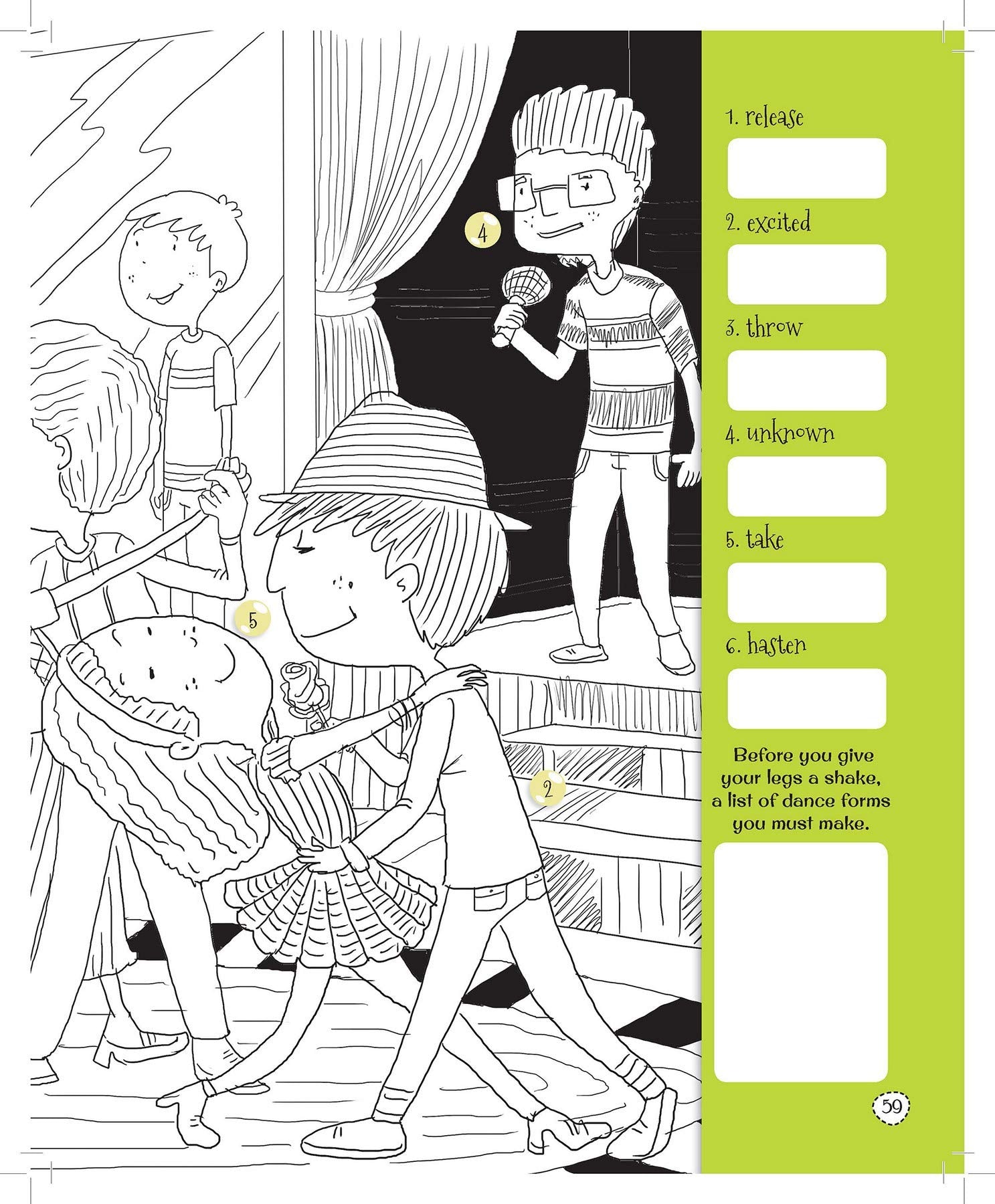 4

5

2

1. release

2. excited

3. throw

4. unknown

5. take

6. hasten

Before you give your legs a shake, a list of dance forms you must make.

59